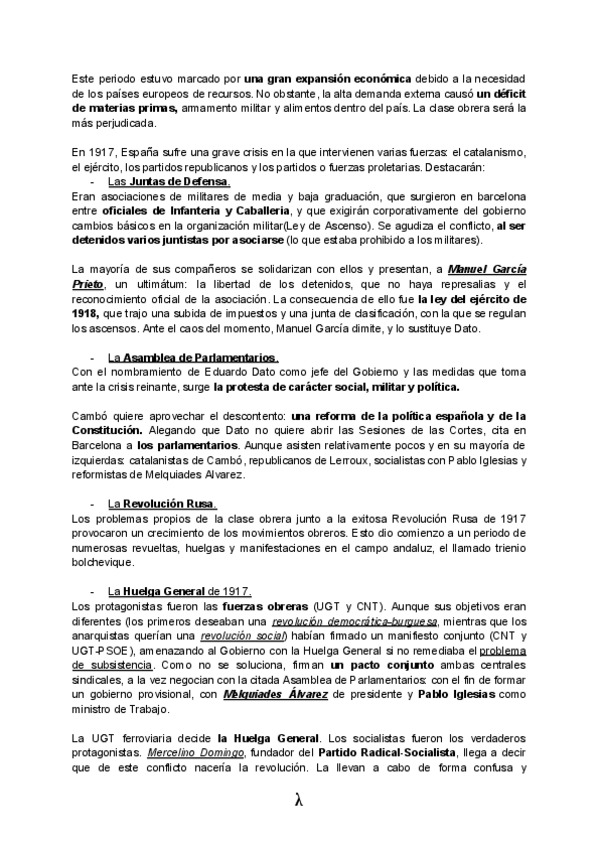 Este periodo estuvo marcado por una gran expansión económica debido a la necesidad de los países europeos de recursos. No obstante, la alta demanda externa causó un déficit de materias primas, armamento militar y alimentos dentro del país. La clase obrera será la más perjudicada.

En 1917, España sufre una grave crisis en la que intervienen varias fuerzas: el catalanismo, el ejército, los partidos republicanos y los partidos o fuerzas proletarias. Destacarán:
- Las Juntas de Defensa.
Eran asociaciones de militares de media y baja graduación, que surgieron en barcelona entre oficiales de Infantería y Caballería, y que exigirán corporativamente del gobierno cambios básicos en la organización militar(Ley de Ascenso). Se agudiza el conflicto, al ser detenidos varios juntistas por asociarse (lo que estaba prohibido a los militares).

La mayoría de sus compañeros se solidarizan con ellos y presentan, a Manuel García Prieto, un ultimátum: la libertad de los detenidos, que no haya represalias y el reconocimiento oficial de la asociación. La consecuencia de ello fue la ley del ejército de 1918, que trajo una subida de impuestos y una junta de clasificación, con la que se regulan los ascensos. Ante el caos del momento, Manuel García dimite, y lo sustituye Dato.

- La Asamblea de Parlamentarios.
Con el nombramiento de Eduardo Dato como jefe del Gobierno y las medidas que toma ante la crisis reinante, surge la protesta de carácter social, militar y política.

Cambó quiere aprovechar el descontento: una reforma de la política española y de la Constitución. Alegando que Dato no quiere abrir las Sesiones de las Cortes, cita en Barcelona a los parlamentarios. Aunque asisten relativamente pocos y en su mayoría de izquierdas: catalanistas de Cambó, republicanos de Lerroux, socialistas con Pablo Iglesias y reformistas de Melquiades Alvarez.

- La Revolución Rusa.
Los problemas propios de la clase obrera junto a la exitosa Revolución Rusa de 1917 provocaron un crecimiento de los movimientos obreros. Esto dio comienzo a un periodo de numerosas revueltas, huelgas y manifestaciones en el campo andaluz, el llamado trienio bolchevique.

- La Huelga General de 1917.
Los protagonistas fueron las fuerzas obreras (UGT y CNT). Aunque sus objetivos eran diferentes (los primeros deseaban una revolución democrática-burguesa, mientras que los anarquistas querían una revolución social) habían firmado un manifiesto conjunto (CNT y UGT-PSOE), amenazando al Gobierno con la Huelga General si no remediaba el problema de subsistencia. Como no se soluciona, firman un pacto conjunto ambas centrales sindicales, a la vez negocian con la citada Asamblea de Parlamentarios: con el fin de formar un gobierno provisional, con Melquiades Álvarez de presidente y Pablo Iglesias como ministro de Trabajo.

La UGT ferroviaria decide la Huelga General. Los socialistas fueron los verdaderos protagonistas. Mercelino Domingo, fundador del Partido Radical-Socialista, llega a decir que de este conflicto nacería la revolución. La llevan a cabo de forma confusa y

λ